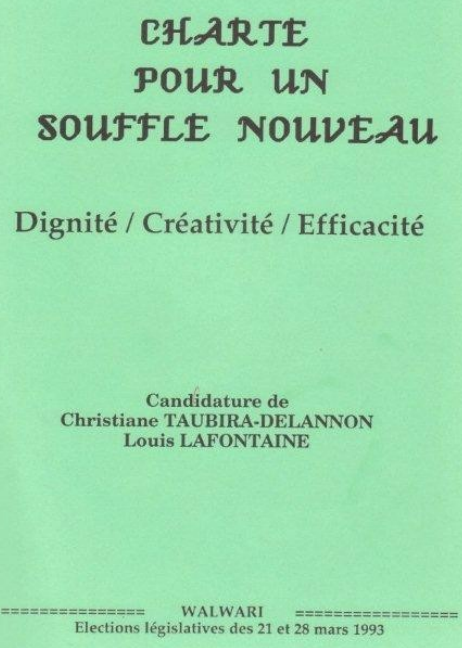 CHARTE
POUR UN
SOUFFLE NOUVEAU

Dignité / Créativité / Efficacité

Candidature de
Christiane TAUBIRA-DELANNON
Louis LAFONTAINE

================ WALWARI =================
Elections législatives des 21 et 28 mars 1993